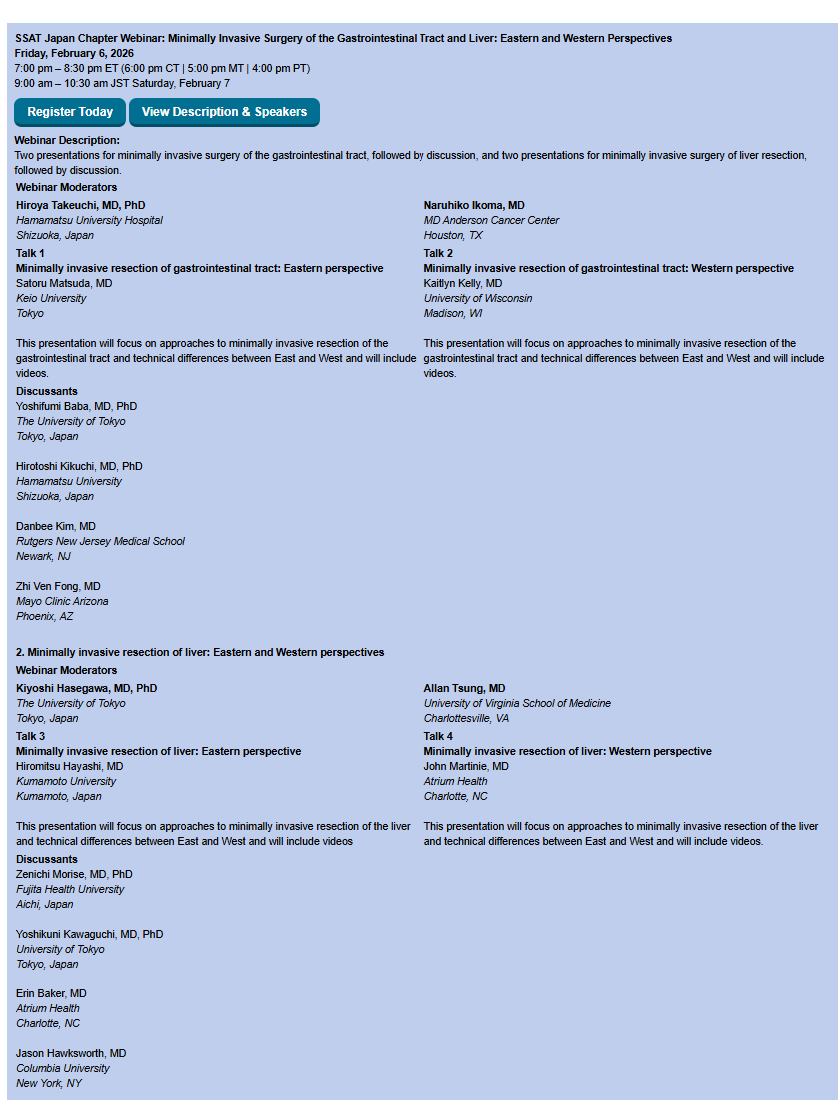 SSAT Japan Chapter Webinar: Minimally Invasive Surgery of the Gastrointestinal Tract and Liver: Eastern and Western Perspectives
Friday, February 6, 2026
7:00 pm – 8:30 pm ET (6:00 pm CT | 5:00 pm MT | 4:00 pm PT)
9:00 am – 10:30 am JST Saturday, February 7

Register Today
View Description & Speakers

Webinar Description:
Two presentations for minimally invasive surgery of the gastrointestinal tract, followed by discussion, and two presentations for minimally invasive surgery of liver resection, followed by discussion.

Webinar Moderators

Hiroya Takeuchi, MD, PhD
Hamamatsu University Hospital
Shizuoka, Japan

Talk 1
Minimally invasive resection of gastrointestinal tract: Eastern perspective
Satoru Matsuda, MD
Keio University
Tokyo

This presentation will focus on approaches to minimally invasive resection of the gastrointestinal tract and technical differences between East and West and will include videos.

Discussants
Yoshifumi Baba, MD, PhD
The University of Tokyo
Tokyo, Japan

Hirotoshi Kikuchi, MD, PhD
Hamamatsu University
Shizuoka, Japan

Danbee Kim, MD
Rutgers New Jersey Medical School
Newark, NJ

Zhi Ven Fong, MD
Mayo Clinic Arizona
Phoenix, AZ

Naruhiko Ikoma, MD
MD Anderson Cancer Center
Houston, TX

Talk 2
Minimally invasive resection of gastrointestinal tract: Western perspective
Kaitlyn Kelly, MD
University of Wisconsin
Madison, WI

This presentation will focus on approaches to minimally invasive resection of the gastrointestinal tract and technical differences between East and West and will include videos.

2. Minimally invasive resection of liver: Eastern and Western perspectives

Webinar Moderators

Kiyoshi Hasegawa, MD, PhD
The University of Tokyo
Tokyo, Japan

Talk 3
Minimally invasive resection of liver: Eastern perspective
Hiromitsu Hayashi, MD
Kumamoto University
Kumamoto, Japan

This presentation will focus on approaches to minimally invasive resection of the liver and technical differences between East and West and will include videos

Discussants
Zenichi Morise, MD, PhD
Fujita Health University
Aichi, Japan

Yoshikuni Kawaguchi, MD, PhD
University of Tokyo
Tokyo, Japan

Erin Baker, MD
Atrium Health
Charlotte, NC

Jason Hawksworth, MD
Columbia University
New York, NY

Allan Tsung, MD
University of Virginia School of Medicine
Charlottesville, VA

Talk 4
Minimally invasive resection of liver: Western perspective
John Martinie, MD
Atrium Health
Charlotte, NC

This presentation will focus on approaches to minimally invasive resection of the liver and technical differences between East and West and will include videos.